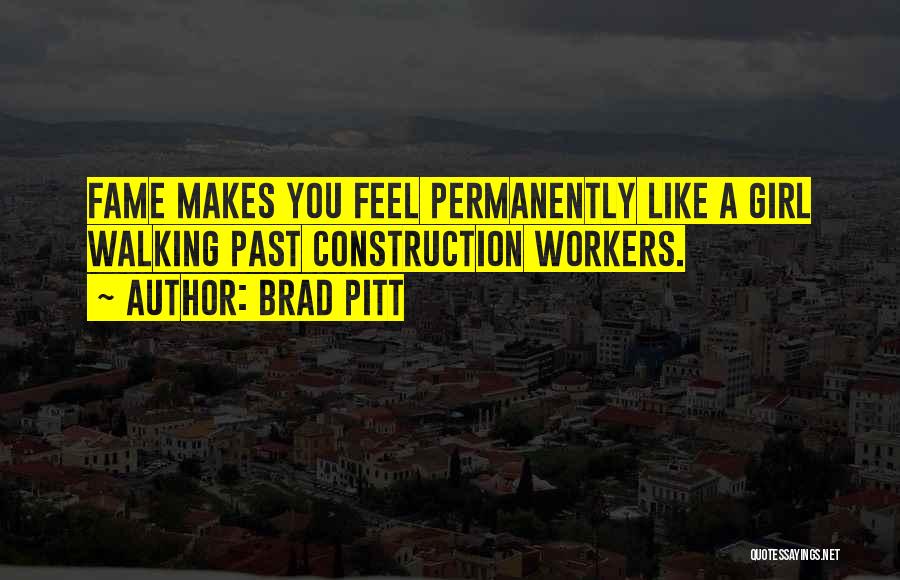 FAME MAKES YOU FEEL PERMANENTLY LIKE A GIRL WALKING PAST CONSTRUCTION WORKERS.

~ AUTHOR: BRAD PITT

QUOTESSAYINGS.NET